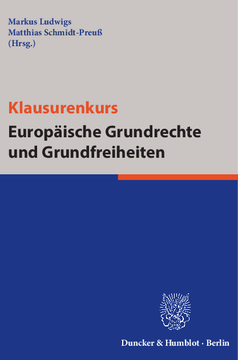 Markus Ludwigs
Matthias Schmidt-Preuß
(Hrsg.)

Klausurenkurs
Europäische Grundrechte und Grundfreiheiten

Duncker & Humblot · Berlin